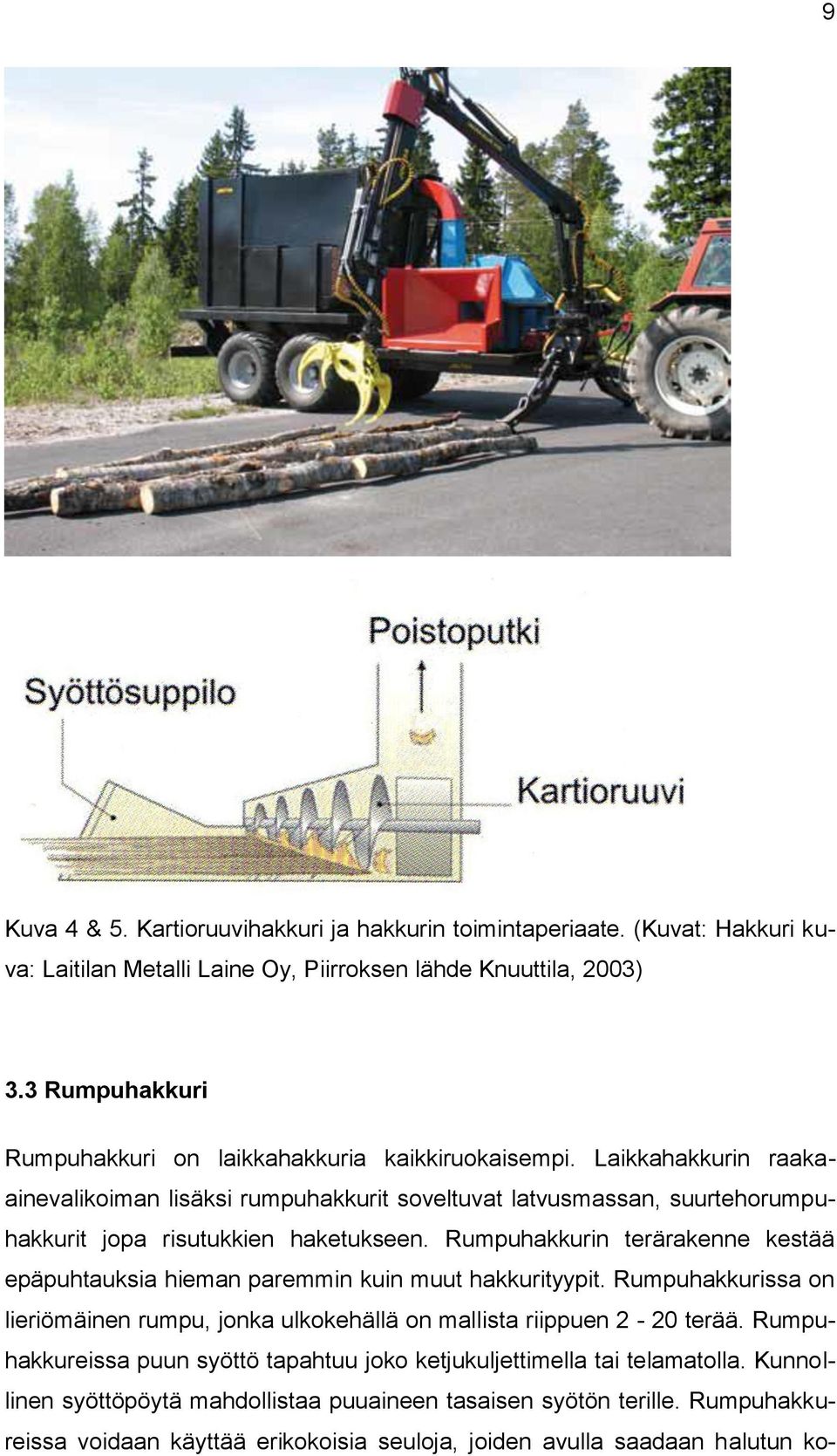 9

Poistoputki

Syöttösuppilo

Kartioruuvi

Kuva 4 & 5. Kartioruuvihakkuri ja hakkurin toimintaperiaate. (Kuvat: Hakkuri kuva: Laitilan Metalli Laine Oy, Piirroksen lähde Knuuttila, 2003)

3.3 Rumpuhakkuri

Rumpuhakkuri on laikkahakkuria kaikkiruokaisempi. Laikkahakkurin raaka-ainevalikoiman lisäksi rumpuhakkurit soveltuvat latvusmassan, suurtehorumpuhakkurit jopa risutukkien haketukseen. Rumpuhakkurin terärakenne kestää epäpuhtauksia hieman paremmin kuin muut hakkurityypit. Rumpuhakkurissa on lieriömäinen rumpu, jonka ulkokehällä on mallista riippuen 2 - 20 terää. Rumpuhakkureissa puun syöttö tapahtuu joko ketjukuljettimella tai telamatolla. Kunnollinen syöttöpöytä mahdollistaa puuaineen tasaisen syötön terille. Rumpuhakkureissa voidaan käyttää erikokoisia seuloja, joiden avulla saadaan halutun ko-